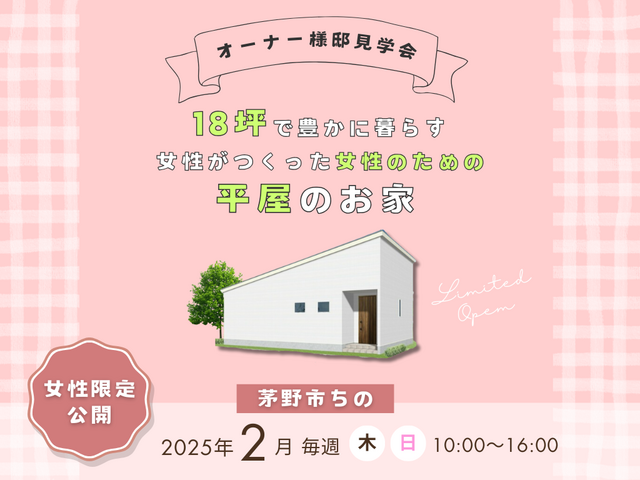 オーナー様邸見学会

18坪で豊かに暮らす
女性がつくった女性のための
平屋のお家

Limited Open

女性限定公開

茅野市ちの

2025年2月 毎週 木 日 10:00〜16:00